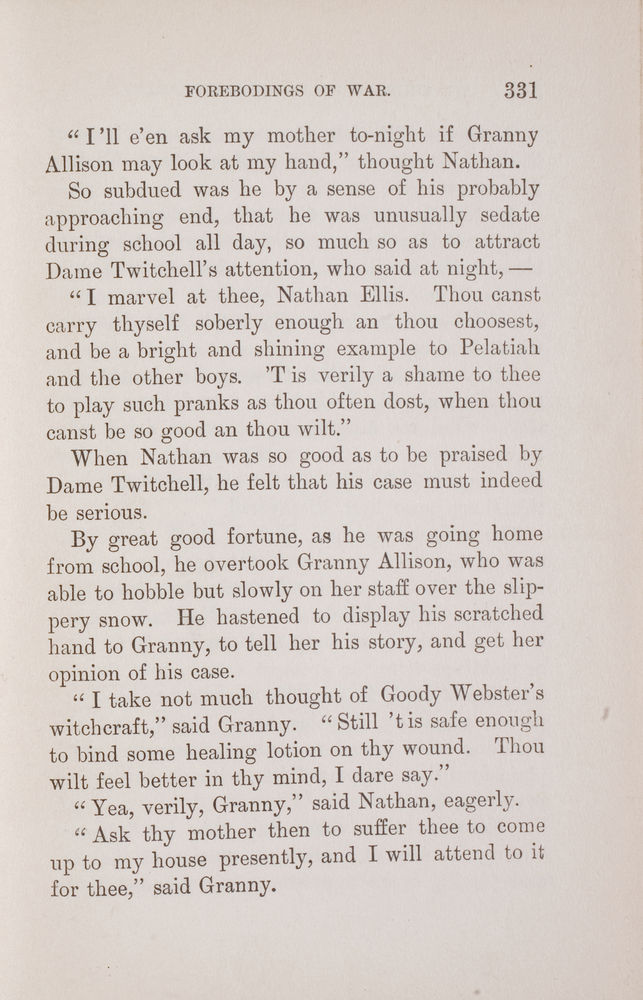 FOREBODINGS OF WAR. 331

"I'll e'en ask my mother to-night if Granny Allison may look at my hand," thought Nathan.

So subdued was he by a sense of his probably approaching end, that he was unusually sedate during school all day, so much so as to attract Dame Twitchell's attention, who said at night, —

"I marvel at thee, Nathan Ellis. Thou canst carry thyself soberly enough an thou choosest, and be a bright and shining example to Pelatiah and the other boys. 'T is verily a shame to thee to play such pranks as thou often dost, when thou canst be so good an thou wilt."

When Nathan was so good as to be praised by Dame Twitchell, he felt that his case must indeed be serious.

By great good fortune, as he was going home from school, he overtook Granny Allison, who was able to hobble but slowly on her staff over the slippery snow. He hastened to display his scratched hand to Granny, to tell her his story, and get her opinion of his case.

"I take not much thought of Goody Webster's witchcraft," said Granny. "Still 't is safe enough to bind some healing lotion on thy wound. Thou wilt feel better in thy mind, I dare say."

"Yea, verily, Granny," said Nathan, eagerly.

"Ask thy mother then to suffer thee to come up to my house presently, and I will attend to it for thee," said Granny.